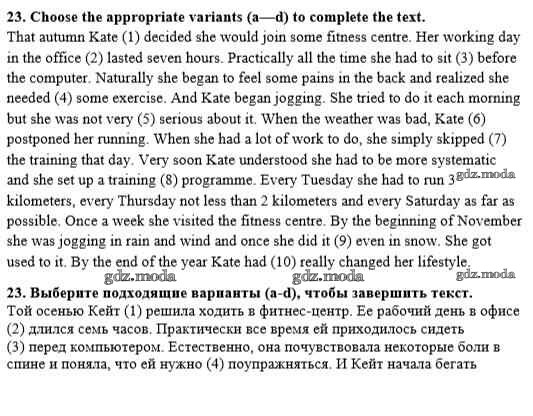 **23. Choose the appropriate variants (a—d) to complete the text.**
That autumn Kate (1) decided she would join some fitness centre. Her working day in the office (2) lasted seven hours. Practically all the time she had to sit (3) before the computer. Naturally she began to feel some pains in the back and realized she needed (4) some exercise. And Kate began jogging. She tried to do it each morning but she was not very (5) serious about it. When the weather was bad, Kate (6) postponed her running. When she had a lot of work to do, she simply skipped (7) the training that day. Very soon Kate understood she had to be more systematic and she set up a training (8) programme. Every Tuesday she had to run 3 kilometers, every Thursday not less than 2 kilometers and every Saturday as far as possible. Once a week she visited the fitness centre. By the beginning of November she was jogging in rain and wind and once she did it (9) even in snow. She got used to it. By the end of the year Kate had (10) really changed her lifestyle.

gdz.moda gdz.moda gdz.moda gdz.moda

**23. Выберите подходящие варианты (a-d), чтобы завершить текст.**
Той осенью Кейт (1) решила ходить в фитнес-центр. Ее рабочий день в офисе (2) длился семь часов. Практически все время ей приходилось сидеть (3) перед компьютером. Естественно, она почувствовала некоторые боли в спине и поняла, что ей нужно (4) поупражняться. И Кейт начала бегать